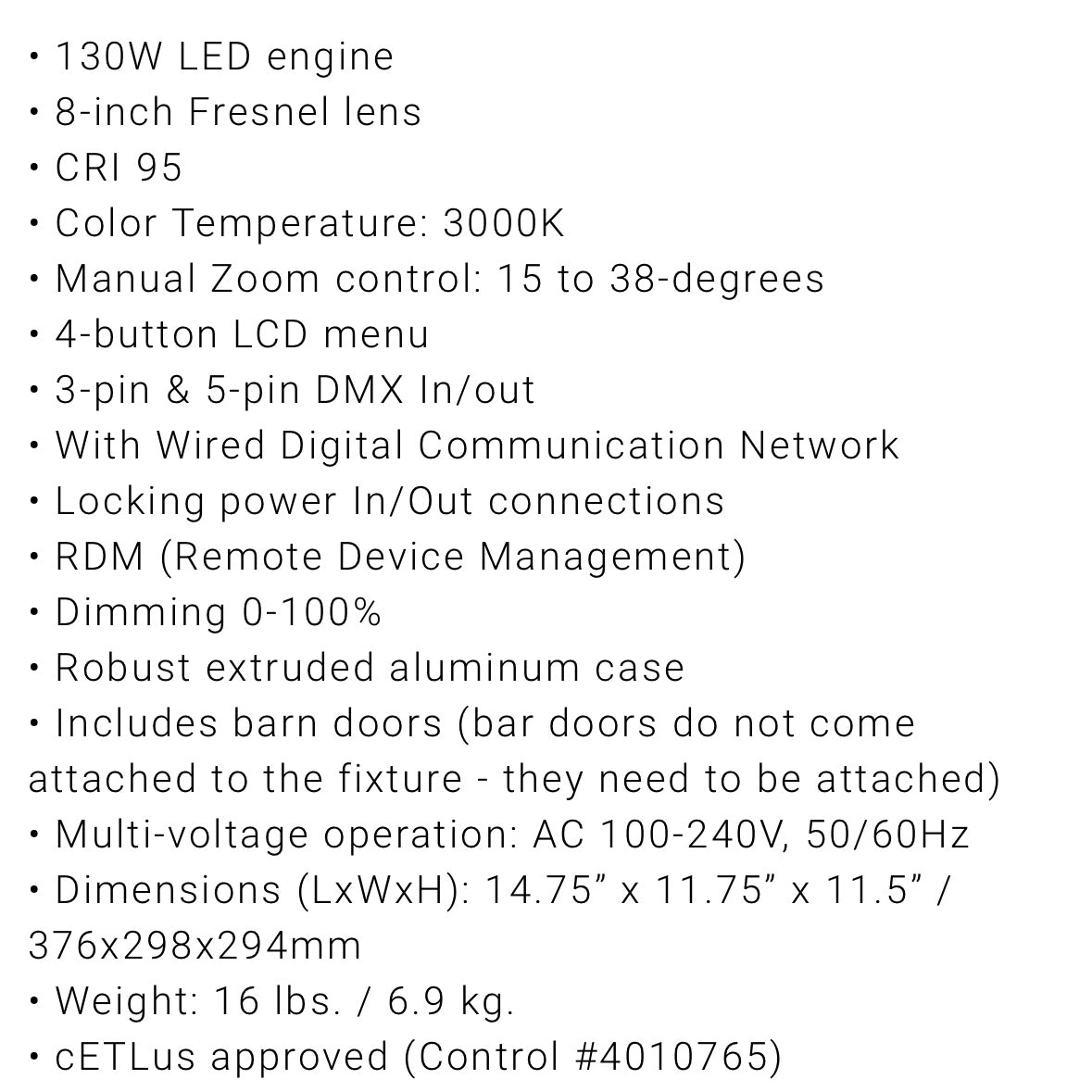 • 130W LED engine
• 8-inch Fresnel lens
• CRI 95
• Color Temperature: 3000K
• Manual Zoom control: 15 to 38-degrees
• 4-button LCD menu
• 3-pin & 5-pin DMX In/out
• With Wired Digital Communication Network
• Locking power In/Out connections
• RDM (Remote Device Management)
• Dimming 0-100%
• Robust extruded aluminum case
• Includes barn doors (bar doors do not come attached to the fixture - they need to be attached)
• Multi-voltage operation: AC 100-240V, 50/60Hz
• Dimensions (LxWxH): 14.75" x 11.75" x 11.5" / 376x298x294mm
• Weight: 16 lbs. / 6.9 kg.
• cETLus approved (Control #4010765)